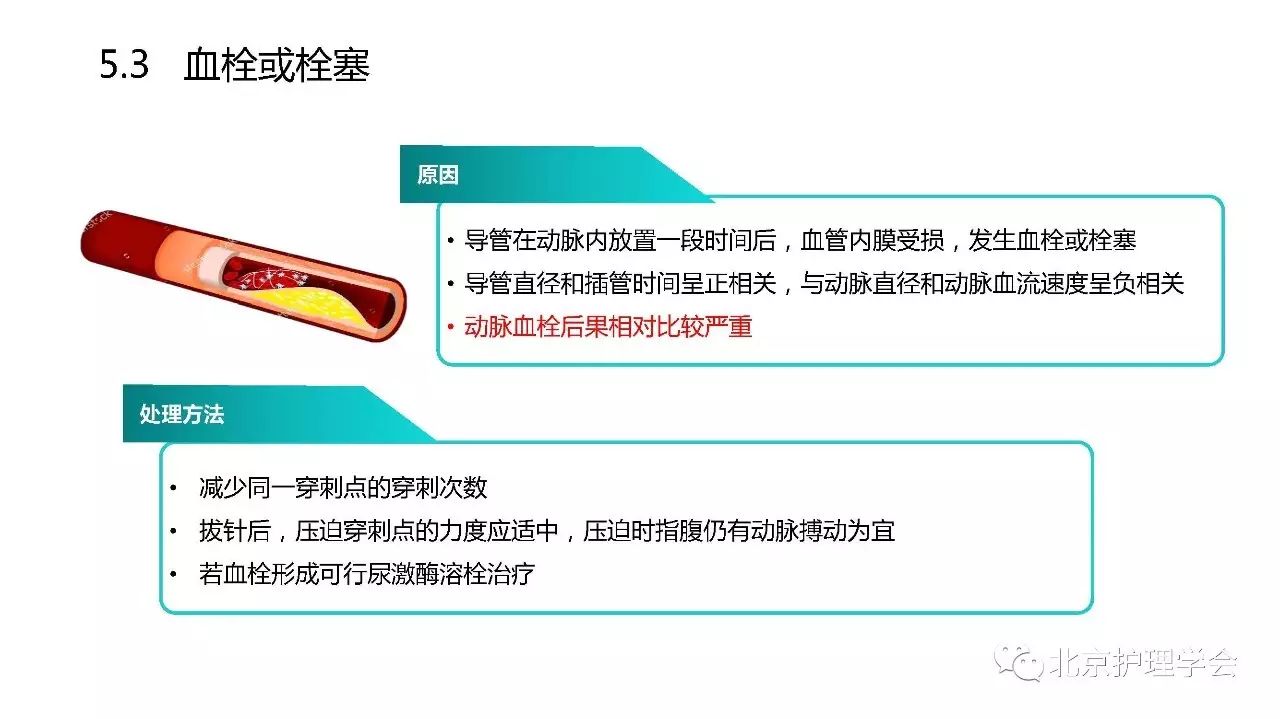 5.3 血栓或栓塞

原因

• 导管在动脉内放置一段时间后，血管内膜受损，发生血栓或栓塞
• 导管直径和插管时间呈正相关，与动脉直径和动脉血流速度呈负相关
• 动脉血栓后果相对比较严重

处理方法

• 减少同一穿刺点的穿刺次数
• 拔针后，压迫穿刺点的力度应适中，压迫时指腹仍有动脉搏动为宜
• 若血栓形成可行尿激酶溶栓治疗

北京护理学会